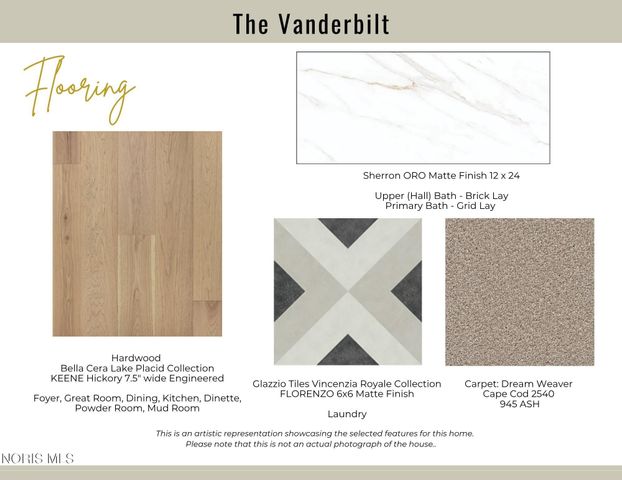 The Vanderbilt

Flooring

Sherron ORO Matte Finish 12 x 24

Upper (Hall) Bath - Brick Lay
Primary Bath - Grid Lay

Hardwood
Bella Cera Lake Placid Collection
KEENE Hickory 7.5" wide Engineered

Foyer, Great Room, Dining, Kitchen, Dinette, Powder Room, Mud Room

Glazzio Tiles Vincenzia Royale Collection
FLORENZO 6x6 Matte Finish

Laundry

Carpet: Dream Weaver
Cape Cod 2540
945 ASH

This is an artistic representation showcasing the selected features for this home.
Please note that this is not an actual photograph of the house..

NORIS MLS